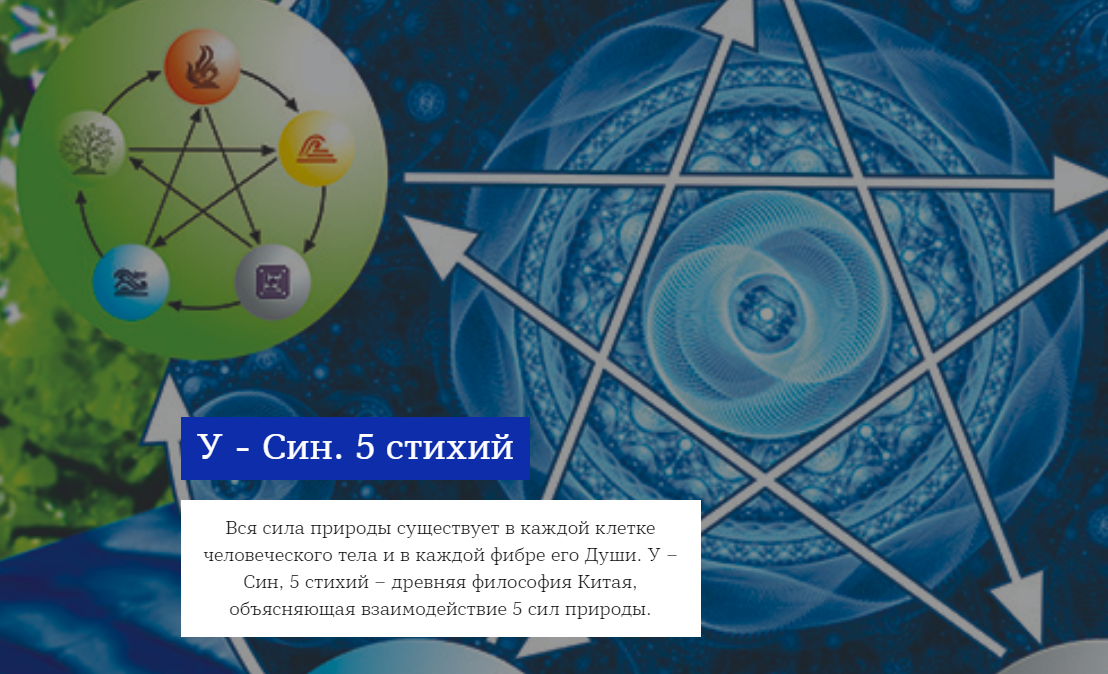 У - Син. 5 стихий

Вся сила природы существует в каждой клетке человеческого тела и в каждой фибре его Души. У – Син, 5 стихий – древняя философия Китая, объясняющая взаимодействие 5 сил природы.